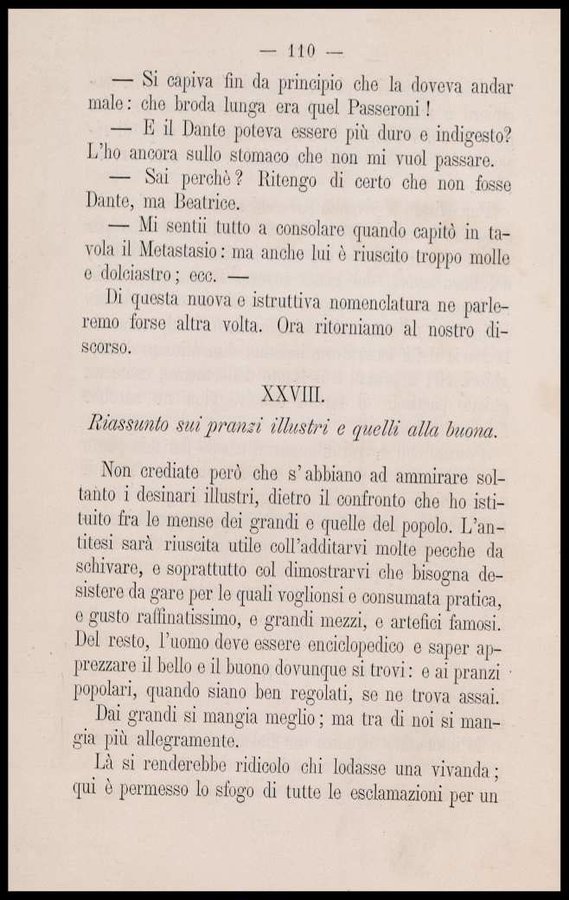 — 110 —

— Si capiva fin da principio che la doveva andar male: che broda lunga era quel Passeroni!

— E il Dante poteva essere più duro e indigesto? L'ho ancora sullo stomaco che non mi vuol passare.

— Sai perchè? Ritengo di certo che non fosse Dante, ma Beatrice.

— Mi sentii tutto a consolare quando capitò in tavola il Metastasio: ma anche lui è riuscito troppo molle e dolciastro; ecc. —

Di questa nuova e istruttiva nomenclatura ne parleremo forse altra volta. Ora ritorniamo al nostro discorso.

XXVIII.

Riassunto sui pranzi illustri e quelli alla buona.

Non crediate però che s'abbiano ad ammirare soltanto i desinari illustri, dietro il confronto che ho istituito fra le mense dei grandi e quelle del popolo. L'antitesi sarà riuscita utile coll'additarvi molte pecche da schivare, e soprattutto col dimostrarvi che bisogna desistere da gare per le quali voglionsi e consumata pratica, e gusto raffinatissimo, e grandi mezzi, e artefici famosi. Del resto, l'uomo deve essere enciclopedico e saper apprezzare il bello e il buono dovunque si trovi: e ai pranzi popolari, quando siano ben regolati, se ne trova assai.

Dai grandi si mangia meglio; ma tra di noi si mangia più allegramente.

Là si renderebbe ridicolo chi lodasse una vivanda; qui è permesso lo sfogo di tutte le esclamazioni per un